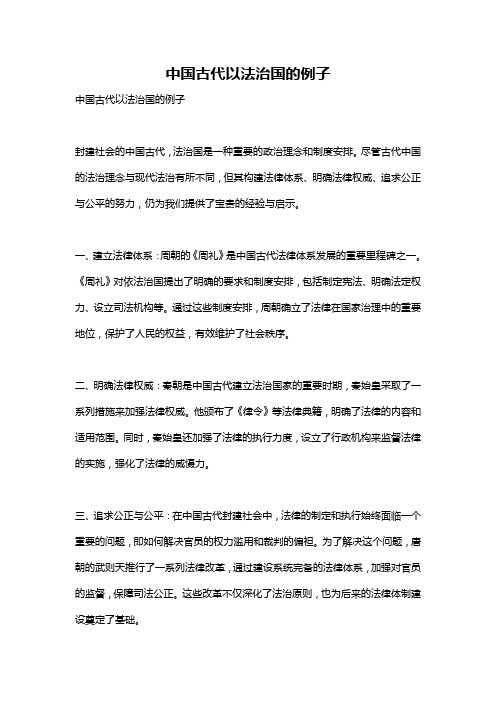 中国古代以法治国的例子

中国古代以法治国的例子

封建社会的中国古代，法治国是一种重要的政治理念和制度安排。尽管古代中国的法治理念与现代法治有所不同，但其构建法律体系、明确法律权威、追求公正与公平的努力，仍为我们提供了宝贵的经验与启示。

一、建立法律体系：周朝的《周礼》是中国古代法律体系发展的重要里程碑之一。《周礼》对依法治国提出了明确的要求和制度安排，包括制定宪法、明确法定权力、设立司法机构等。通过这些制度安排，周朝确立了法律在国家治理中的重要地位，保护了人民的权益，有效维护了社会秩序。

二、明确法律权威：秦朝是中国古代建立法治国家的重要时期，秦始皇采取了一系列措施来加强法律权威。他颁布了《律令》等法律典籍，明确了法律的内容和适用范围。同时，秦始皇还加强了法律的执行力度，设立了行政机构来监督法律的实施，强化了法律的威慑力。

三、追求公正与公平：在中国古代封建社会中，法律的制定和执行始终面临一个重要的问题，即如何解决官员的权力滥用和裁判的偏袒。为了解决这个问题，唐朝的武则天推行了一系列法律改革，通过建设系统完备的法律体系，加强对官员的监督，保障司法公正。这些改革不仅深化了法治原则，也为后来的法律体制建设奠定了基础。